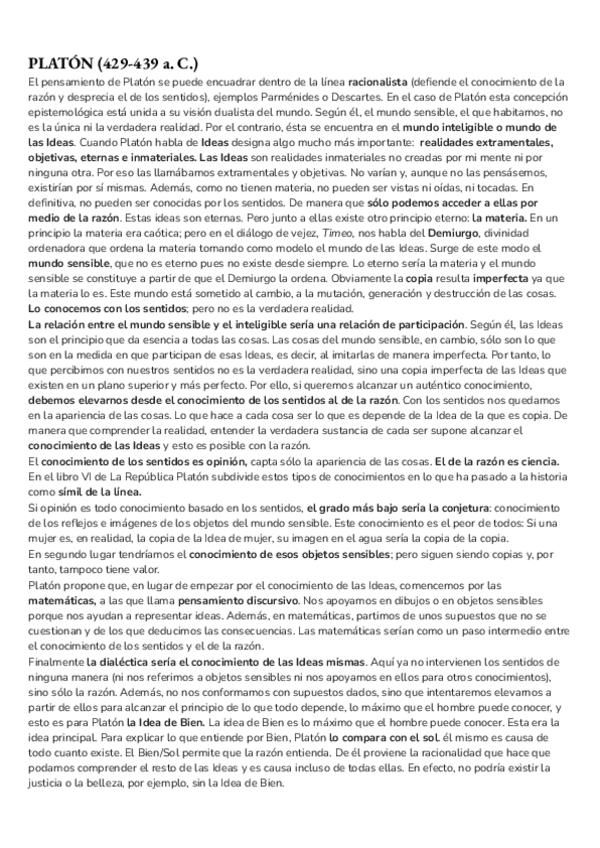 PLATÓN (429-439 a. C.)

El pensamiento de Platón se puede encuadrar dentro de la línea racionalista (defiende el conocimiento de la razón y desprecia el de los sentidos), ejemplos Parménides o Descartes. En el caso de Platón esta concepción epistemológica está unida a su visión dualista del mundo. Según él, el mundo sensible, el que habitamos, no es la única ni la verdadera realidad. Por el contrario, ésta se encuentra en el mundo inteligible o mundo de las Ideas. Cuando Platón habla de Ideas designa algo mucho más importante: realidades extramentales, objetivas, eternas e inmateriales. Las Ideas son realidades inmateriales no creadas por mi mente ni por ninguna otra. Por eso las llamábamos extramentales y objetivas. No varían y, aunque no las pensásemos, existirían por sí mismas. Además, como no tienen materia, no pueden ser vistas ni oídas, ni tocadas. En definitiva, no pueden ser conocidas por los sentidos. De manera que sólo podemos acceder a ellas por medio de la razón. Estas ideas son eternas. Pero junto a ellas existe otro principio eterno: la materia. En un principio la materia era caótica; pero en el diálogo de vejez, Timeo, nos habla del Demiurgo, divinidad ordenadora que ordena la materia tomando como modelo el mundo de las Ideas. Surge de este modo el mundo sensible, que no es eterno pues no existe desde siempre. Lo eterno sería la materia y el mundo sensible se constituye a partir de que el Demiurgo la ordena. Obviamente la copia resulta imperfecta ya que la materia lo es. Este mundo está sometido al cambio, a la mutación, generación y destrucción de las cosas. Lo conocemos con los sentidos; pero no es la verdadera realidad.
La relación entre el mundo sensible y el inteligible sería una relación de participación. Según él, las Ideas son el principio que da esencia a todas las cosas. Las cosas del mundo sensible, en cambio, sólo son lo que son en la medida en que participan de esas Ideas, es decir, al imitarlas de manera imperfecta. Por tanto, lo que percibimos con nuestros sentidos no es la verdadera realidad, sino una copia imperfecta de las Ideas que existen en un plano superior y más perfecto. Por ello, si queremos alcanzar un auténtico conocimiento, debemos elevarnos desde el conocimiento de los sentidos al de la razón. Con los sentidos nos quedamos en la apariencia de las cosas. Lo que hace a cada cosa ser lo que es depende de la Idea de la que es copia. De manera que comprender la realidad, entender la verdadera sustancia de cada ser supone alcanzar el conocimiento de las Ideas y esto es posible con la razón.
El conocimiento de los sentidos es opinión, capta sólo la apariencia de las cosas. El de la razón es ciencia. En el libro VI de La República Platón subdivide estos tipos de conocimientos en lo que ha pasado a la historia como símil de la línea.
Si opinión es todo conocimiento basado en los sentidos, el grado más bajo sería la conjetura: conocimiento de los reflejos e imágenes de los objetos del mundo sensible. Este conocimiento es el peor de todos: Si una mujer es, en realidad, la copia de la Idea de mujer, su imagen en el agua sería la copia de la copia.
En segundo lugar tendríamos el conocimiento de esos objetos sensibles; pero siguen siendo copias y, por tanto, tampoco tiene valor.
Platón propone que, en lugar de empezar por el conocimiento de las Ideas, comencemos por las matemáticas, a las que llama pensamiento discursivo. Nos apoyamos en dibujos o en objetos sensibles porque nos ayudan a representar ideas. Además, en matemáticas, partimos de unos supuestos que no se cuestionan y de los que deducimos las consecuencias. Las matemáticas serían como un paso intermedio entre el conocimiento de los sentidos y el de la razón.
Finalmente la dialéctica sería el conocimiento de las Ideas mismas. Aquí ya no intervienen los sentidos de ninguna manera (ni nos referimos a objetos sensibles ni nos apoyamos en ellos para otros conocimientos), sino sólo la razón. Además, no nos conformamos con supuestos dados, sino que intentaremos elevarnos a partir de ellos para alcanzar el principio de lo que todo depende, lo máximo que el hombre puede conocer, y esto es para Platón la Idea de Bien. La idea de Bien es lo máximo que el hombre puede conocer. Esta era la idea principal. Para explicar lo que entiende por Bien, Platón lo compara con el sol. él mismo es causa de todo cuanto existe. El Bien/Sol permite que la razón entienda. De él proviene la racionalidad que hace que podamos comprender el resto de las Ideas y es causa incluso de todas ellas. En efecto, no podría existir la justicia o la belleza, por ejemplo, sin la Idea de Bien.